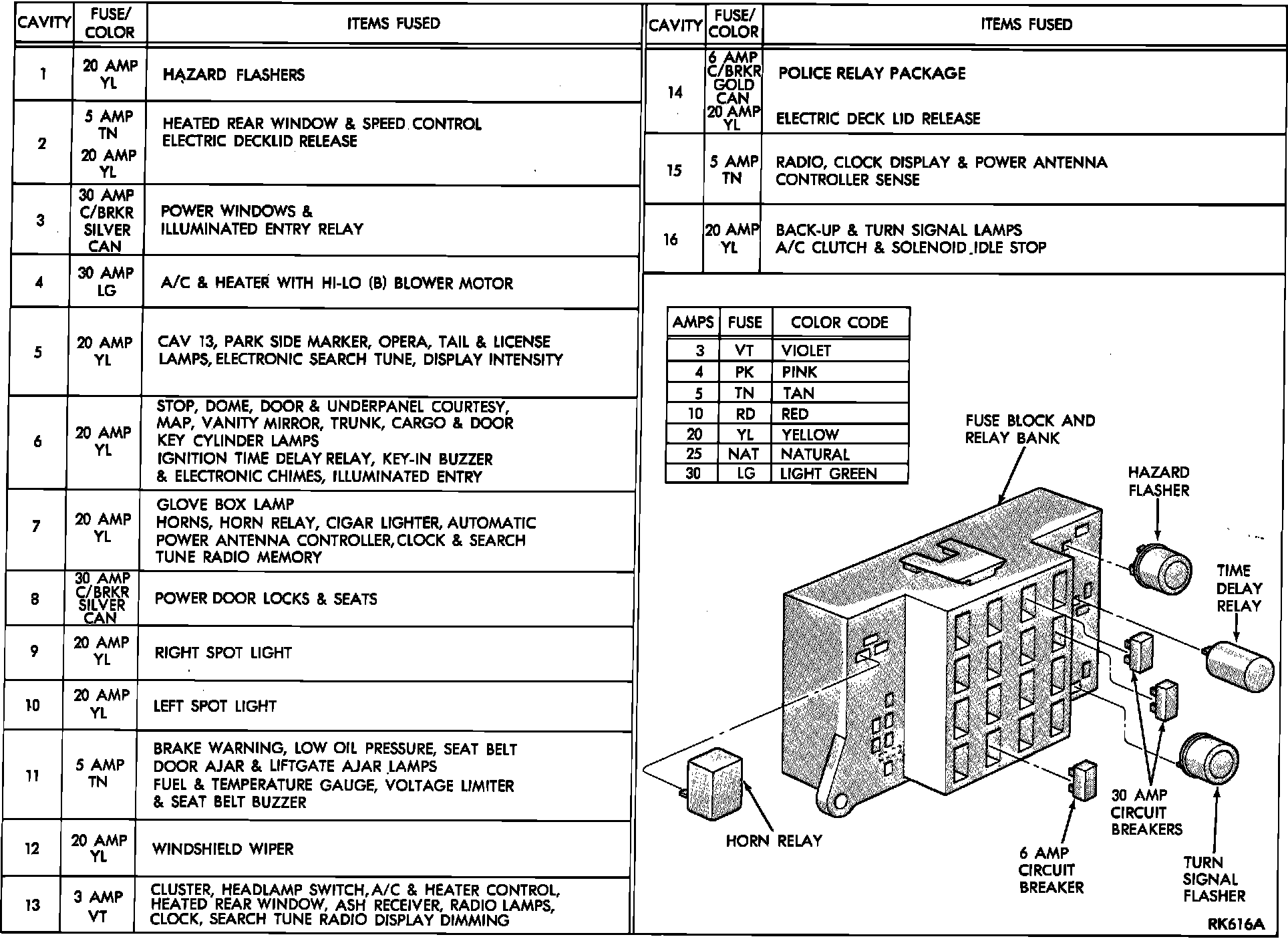 | CAVITY | FUSE/ COLOR | ITEMS FUSED |
|---|---|---|
| 1 | 20 AMP YL | HAZARD FLASHERS |
| 2 | 5 AMP TN 20 AMP YL | HEATED REAR WINDOW & SPEED CONTROL ELECTRIC DECKLID RELEASE |
| 3 | 30 AMP C/BRKR SILVER CAN | POWER WINDOWS & ILLUMINATED ENTRY RELAY |
| 4 | 30 AMP LG | A/C & HEATER WITH HI-LO (B) BLOWER MOTOR |
| 5 | 20 AMP YL | CAV 13, PARK SIDE MARKER, OPERA, TAIL & LICENSE LAMPS, ELECTRONIC SEARCH TUNE, DISPLAY INTENSITY |
| 6 | 20 AMP YL | STOP, DOME, DOOR & UNDERPANEL COURTESY, MAP, VANITY MIRROR, TRUNK, CARGO & DOOR KEY CYLINDER LAMPS IGNITION TIME DELAY RELAY, KEY-IN BUZZER & ELECTRONIC CHIMES, ILLUMINATED ENTRY |
| 7 | 20 AMP YL | GLOVE BOX LAMP HORNS, HORN RELAY, CIGAR LIGHTER, AUTOMATIC POWER ANTENNA CONTROLLER, CLOCK & SEARCH TUNE RADIO MEMORY |
| 8 | 30 AMP C/BRKR SILVER CAN | POWER DOOR LOCKS & SEATS |
| 9 | 20 AMP YL | RIGHT SPOT LIGHT |
| 10 | 20 AMP YL | LEFT SPOT LIGHT |
| 11 | 5 AMP TN | BRAKE WARNING, LOW OIL PRESSURE, SEAT BELT DOOR AJAR & LIFTGATE AJAR LAMPS FUEL & TEMPERATURE GAUGE, VOLTAGE LIMITER & SEAT BELT BUZZER |
| 12 | 20 AMP YL | WINDSHIELD WIPER |
| 13 | 3 AMP VT | CLUSTER, HEADLAMP SWITCH, A/C & HEATER CONTROL, HEATED REAR WINDOW, ASH RECEIVER, RADIO LAMPS, CLOCK, SEARCH TUNE RADIO DISPLAY DIMMING |

| CAVITY | FUSE/ COLOR | ITEMS FUSED |
|---|---|---|
| 14 | 6 AMP C/BRKR GOLD CAN 20 AMP YL | POLICE RELAY PACKAGE ELECTRIC DECK LID RELEASE |
| 15 | 5 AMP TN | RADIO, CLOCK DISPLAY & POWER ANTENNA CONTROLLER SENSE |
| 16 | 20 AMP YL | BACK-UP & TURN SIGNAL LAMPS A/C CLUTCH & SOLENOID IDLE STOP |

| AMPS | FUSE | COLOR CODE |
|---|---|---|
| 3 | VT | VIOLET |
| 4 | PK | PINK |
| 5 | TN | TAN |
| 10 | RD | RED |
| 20 | YL | YELLOW |
| 25 | NAT | NATURAL |
| 30 | LG | LIGHT GREEN |

FUSE BLOCK AND RELAY BANK
HAZARD FLASHER
TIME DELAY RELAY
HORN RELAY
6 AMP CIRCUIT BREAKER
30 AMP CIRCUIT BREAKERS
TURN SIGNAL FLASHER
RK616A